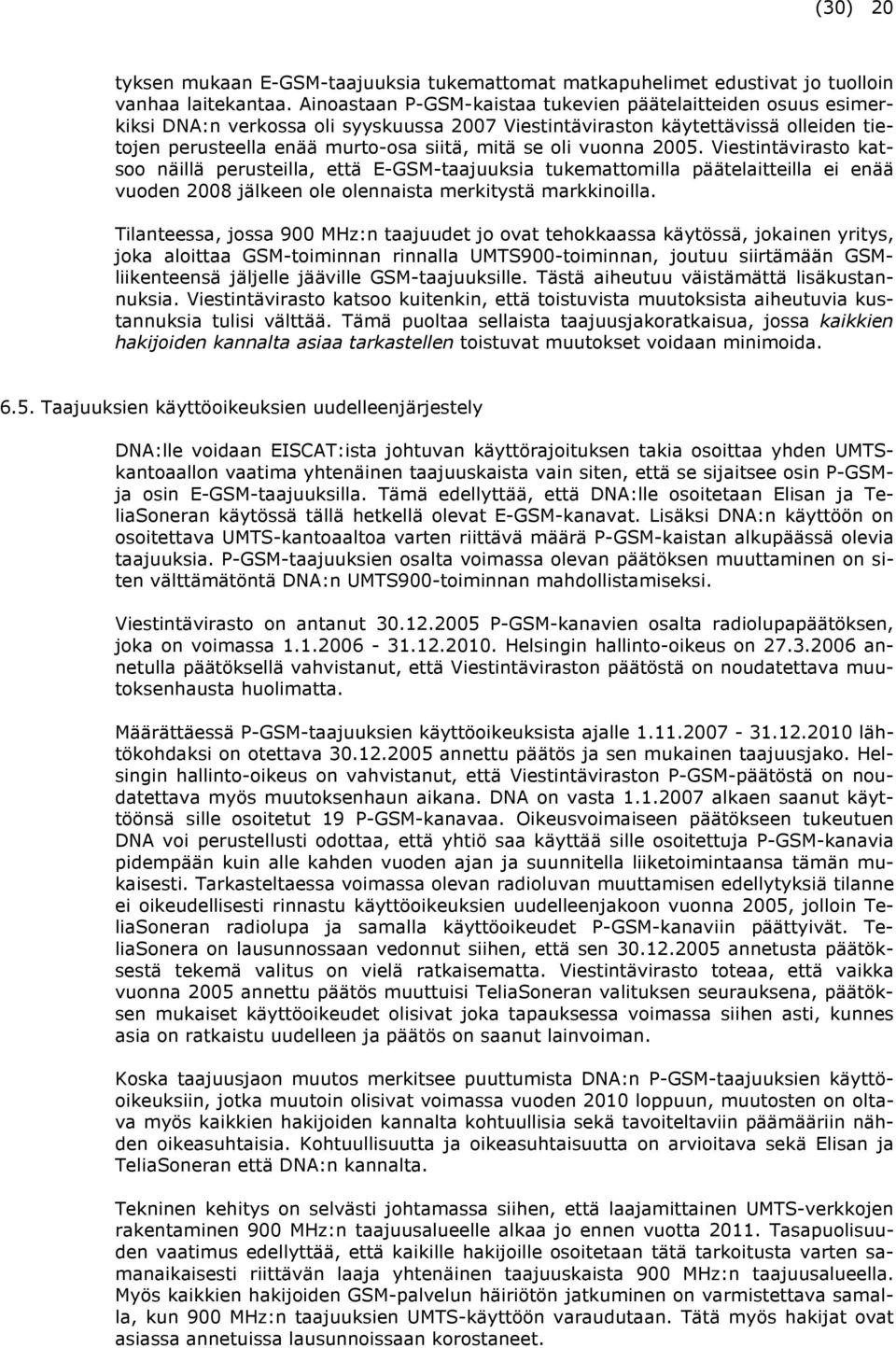 (30) 20

tyksen mukaan E-GSM-taajuuksia tukemattomat matkapuhelimet edustivat jo tuolloin vanhaa laitekantaa. Ainoastaan P-GSM-kaistaa tukevien päätelaitteiden osuus esimerkiksi DNA:n verkossa oli syyskuussa 2007 Viestintäviraston käytettävissä olleiden tietojen perusteella enää murto-osa siitä, mitä se oli vuonna 2005. Viestintävirasto katsoo näillä perusteilla, että E-GSM-taajuuksia tukemattomilla päätelaitteilla ei enää vuoden 2008 jälkeen ole olennaista merkitystä markkinoilla.

Tilanteessa, jossa 900 MHz:n taajuudet jo ovat tehokkaassa käytössä, jokainen yritys, joka aloittaa GSM-toiminnan rinnalla UMTS900-toiminnan, joutuu siirtämään GSM-liikenteensä jäljelle jääville GSM-taajuuksille. Tästä aiheutuu väistämättä lisäkustannuksia. Viestintävirasto katsoo kuitenkin, että toistuvista muutoksista aiheutuvia kustannuksia tulisi välttää. Tämä puoltaa sellaista taajuusjakoratkaisua, jossa kaikkien hakijoiden kannalta asiaa tarkastellen toistuvat muutokset voidaan minimoida.

6.5. Taajuuksien käyttöoikeuksien uudelleenjärjestely

DNA:lle voidaan EISCAT:ista johtuvan käyttörajoituksen takia osoittaa yhden UMTS-kantoaallon vaatima yhtenäinen taajuuskaista vain siten, että se sijaitsee osin P-GSM- ja osin E-GSM-taajuuksilla. Tämä edellyttää, että DNA:lle osoitetaan Elisan ja TeliaSoneran käytössä tällä hetkellä olevat E-GSM-kanavat. Lisäksi DNA:n käyttöön on osoitettava UMTS-kantoaaltoa varten riittävä määrä P-GSM-kaistan alkupäässä olevia taajuuksia. P-GSM-taajuuksien osalta voimassa olevan päätöksen muuttaminen on siten välttämätöntä DNA:n UMTS900-toiminnan mahdollistamiseksi.

Viestintävirasto on antanut 30.12.2005 P-GSM-kanavien osalta radiolupapäätöksen, joka on voimassa 1.1.2006 - 31.12.2010. Helsingin hallinto-oikeus on 27.3.2006 annetulla päätöksellä vahvistanut, että Viestintäviraston päätöstä on noudatettava muutoksenhausta huolimatta.

Määrättäessä P-GSM-taajuuksien käyttöoikeuksista ajalle 1.11.2007 - 31.12.2010 lähtökohdaksi on otettava 30.12.2005 annettu päätös ja sen mukainen taajuusjako. Helsingin hallinto-oikeus on vahvistanut, että Viestintäviraston P-GSM-päätöstä on noudatettava myös muutoksenhaun aikana. DNA on vasta 1.1.2007 alkaen saanut käyttöönsä sille osoitetut 19 P-GSM-kanavaa. Oikeusvoimaiseen päätökseen tukeutuen DNA voi perustellusti odottaa, että yhtiö saa käyttää sille osoitettuja P-GSM-kanavia pidempään kuin alle kahden vuoden ajan ja suunnitella liiketoimintaansa tämän mukaisesti. Tarkasteltaessa voimassa olevan radioluvan muuttamisen edellytyksiä tilanne ei oikeudellisesti rinnastu käyttöoikeuksien uudelleenjakoon vuonna 2005, jolloin TeliaSoneran radiolupa ja samalla käyttöoikeudet P-GSM-kanaviin päättyivät. TeliaSonera on lausunnossaan vedonnut siihen, että sen 30.12.2005 annetusta päätöksestä tekemä valitus on vielä ratkaisematta. Viestintävirasto toteaa, että vaikka vuonna 2005 annettu päätös muuttuisi TeliaSoneran valituksen seurauksena, päätöksen mukaiset käyttöoikeudet olisivat joka tapauksessa voimassa siihen asti, kunnes asia on ratkaistu uudelleen ja päätös on saanut lainvoiman.

Koska taajuusjaon muutos merkitsee puuttumista DNA:n P-GSM-taajuuksien käyttöoikeuksiin, jotka muutoin olisivat voimassa vuoden 2010 loppuun, muutosten on oltava myös kaikkien hakijoiden kannalta kohtuullisia sekä tavoiteltaviin päämääriin nähden oikeasuhtaisia. Kohtuullisuutta ja oikeasuhtaisuutta on arvioitava sekä Elisan ja TeliaSoneran että DNA:n kannalta.

Tekninen kehitys on selvästi johtamassa siihen, että laajamittainen UMTS-verkkojen rakentaminen 900 MHz:n taajuusalueelle alkaa jo ennen vuotta 2011. Tasapuolisuuden vaatimus edellyttää, että kaikille hakijoille osoitetaan tätä tarkoitusta varten samanaikaisesti riittävän laaja yhtenäinen taajuuskaista 900 MHz:n taajuusalueella. Myös kaikkien hakijoiden GSM-palvelun häiriötön jatkuminen on varmistettava samalla, kun 900 MHz:n taajuuksien UMTS-käyttöön varaudutaan. Tätä myös hakijat ovat asiassa annetuissa lausunnoissaan korostaneet.